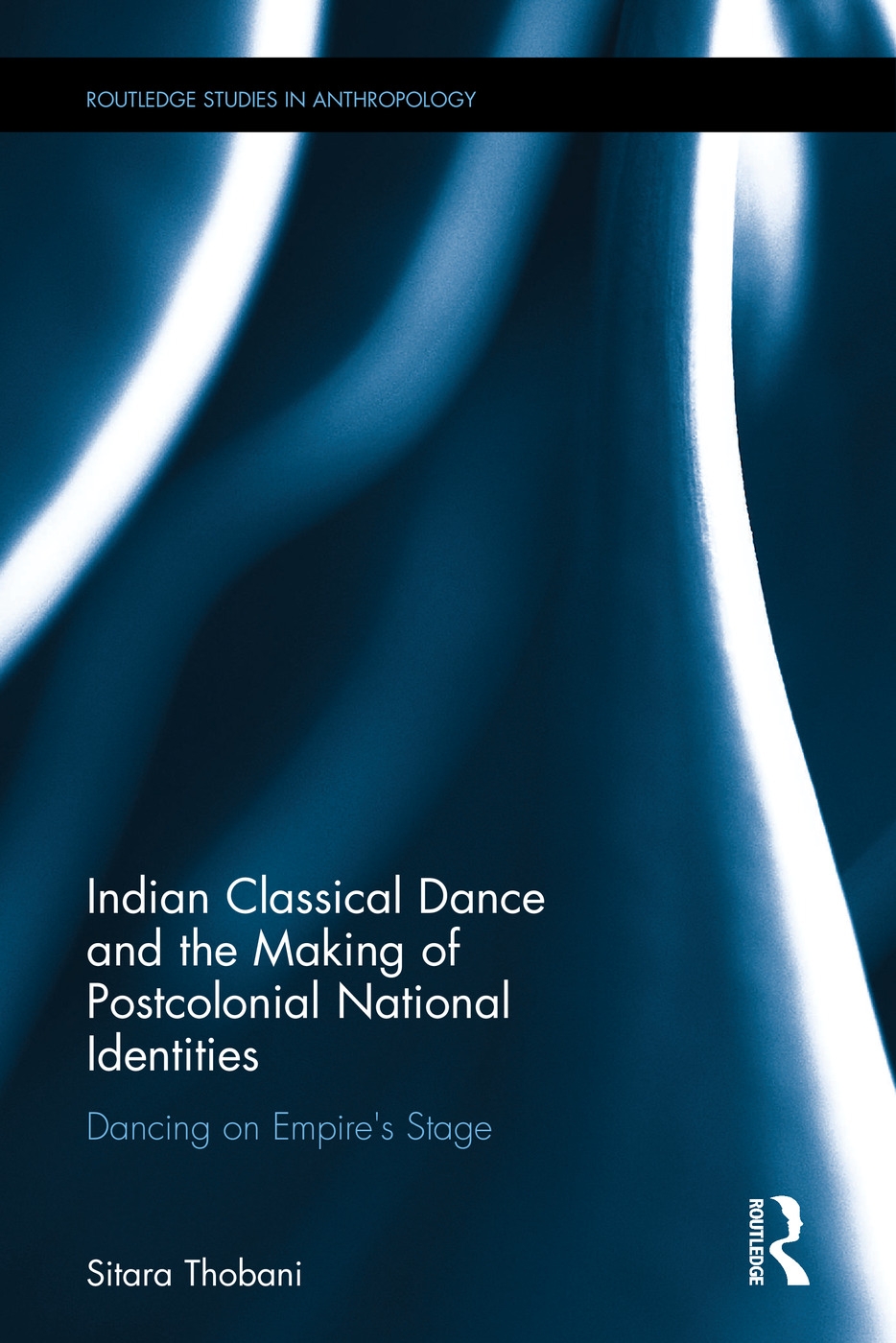 ROUTLEDGE STUDIES IN ANTHROPOLOGY

Indian Classical Dance and the Making of Postcolonial National Identities

Dancing on Empire's Stage

Sitara Thobani

ROUTLEDGE